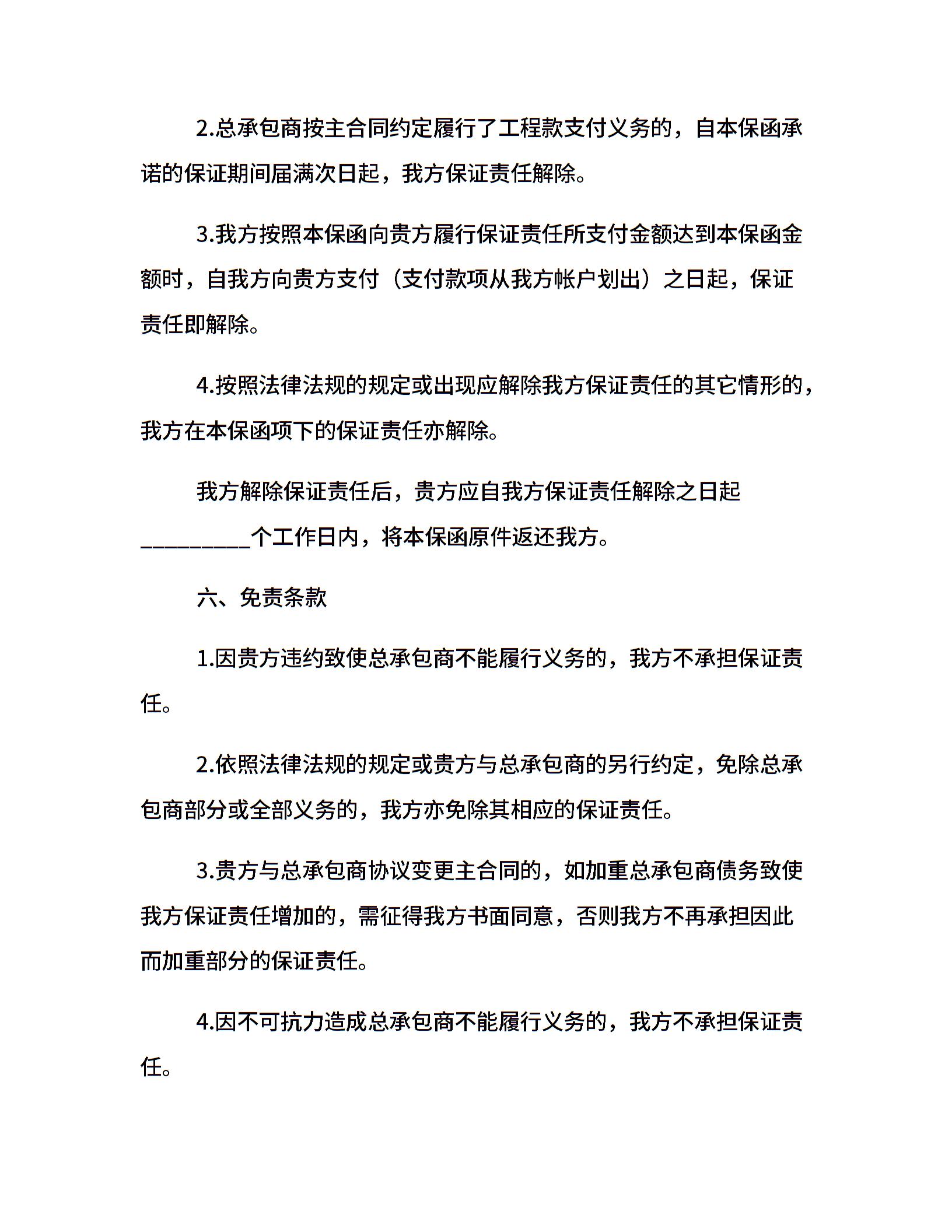 2.总承包商按主合同约定履行了工程款支付义务的，自本保函承诺的保证期间届满次日起，我方保证责任解除。

3.我方按照本保函向贵方履行保证责任所支付金额达到本保函金额时，自我方向贵方支付（支付款项从我方帐户划出）之日起，保证责任即解除。

4.按照法律法规的规定或出现应解除我方保证责任的其它情形的，我方在本保函项下的保证责任亦解除。

我方解除保证责任后，贵方应自我方保证责任解除之日起__________个工作日内，将本保函原件返还我方。

六、免责条款

1.因贵方违约致使总承包商不能履行义务的，我方不承担保证责任。

2.依照法律法规的规定或贵方与总承包商的另行约定，免除总承包商部分或全部义务的，我方亦免除其相应的保证责任。

3.贵方与总承包商协议变更主合同的，如加重总承包商债务致使我方保证责任增加的，需征得我方书面同意，否则我方不再承担因此而加重部分的保证责任。

4.因不可抗力造成总承包商不能履行义务的，我方不承担保证责任。